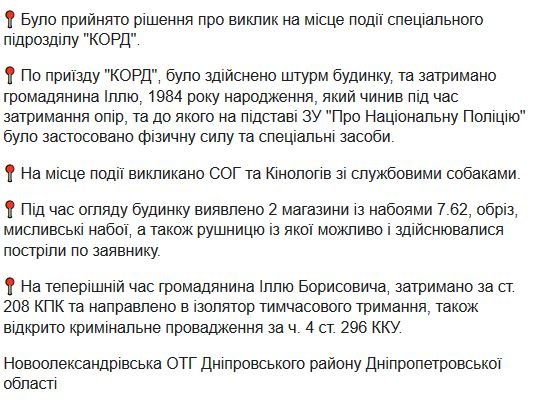 📍 Було прийнято рішення про виклик на місце події спеціального підрозділу "КОРД".

📍 По приїзду "КОРД", було здійснено штурм будинку, та затримано громадянина Іллю, 1984 року народження, який чинив під час затримання опір, та до якого на підставі ЗУ "Про Національну Поліцію" було застосовано фізичну силу та спеціальні засоби.

📍 На місце події викликано СОГ та Кінологів зі службовими собаками.

📍 Під час огляду будинку виявлено 2 магазини із набоями 7.62, обріз, мисливські набої, а також рушницю із якої можливо і здійснювалися постріли по заявнику.

📍 На теперішній час громадянина Іллю Борисовича, затримано за ст. 208 КПК та направлено в ізолятор тимчасового тримання, також відкрито кримінальне провадження за ч. 4 ст. 296 ККУ.

Новоолександрівська ОТГ Дніпровського району Дніпропетровської області